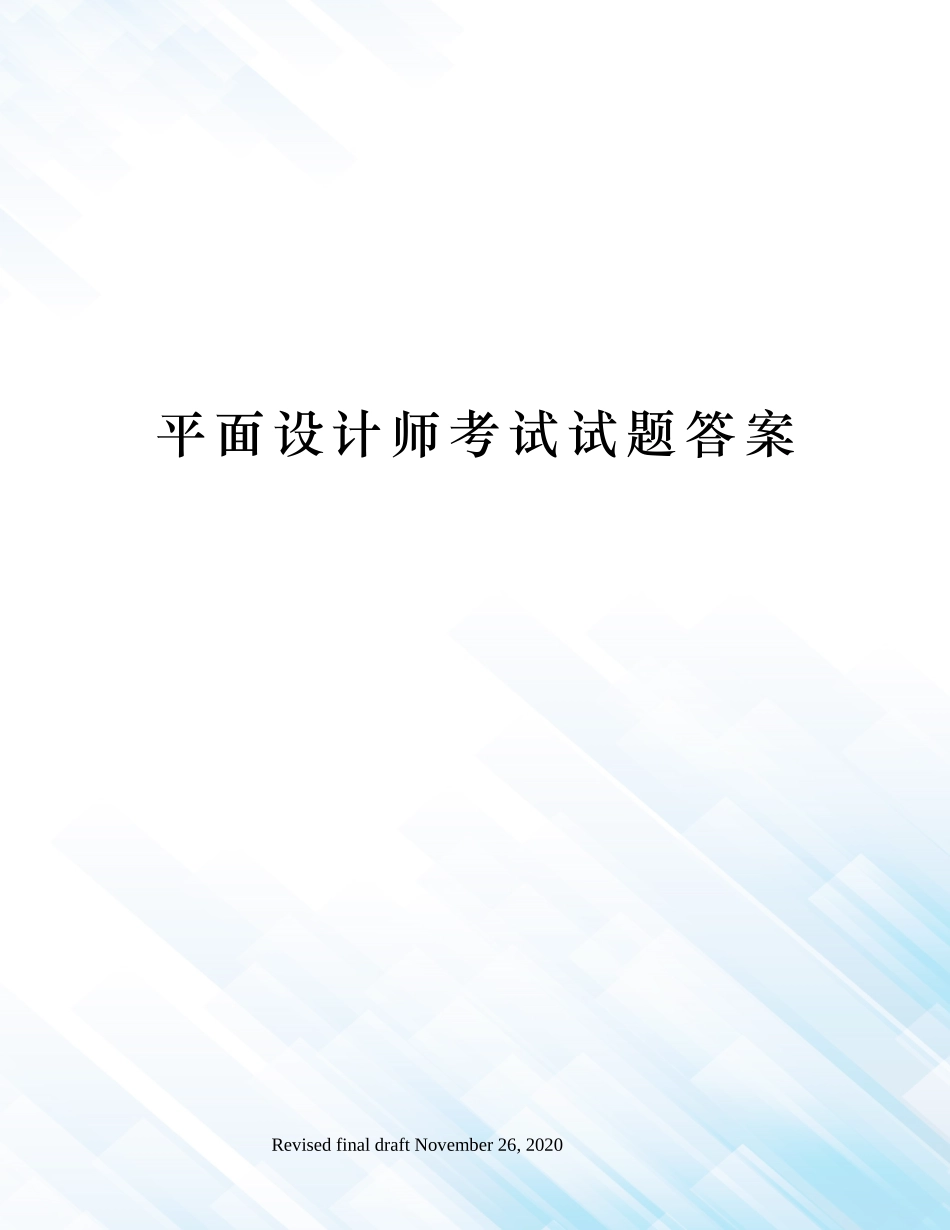 平面设计师考试试题答案

Revised final draft November 26, 2020